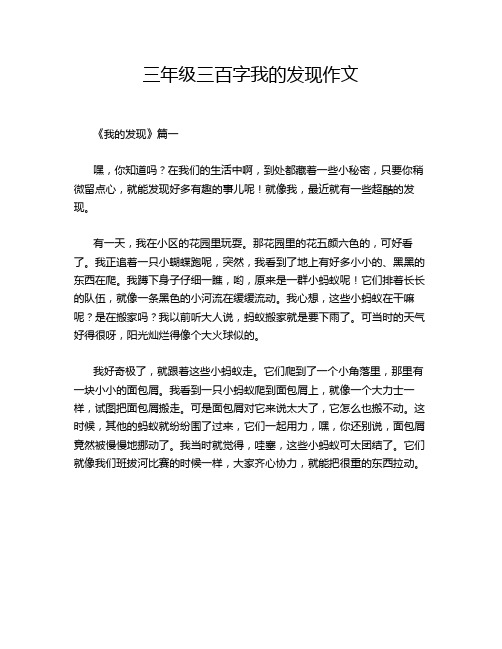 三年级三百字我的发现作文

《我的发现》篇一

嘿，你知道吗？在我们的生活中啊，到处都藏着一些小秘密，只要你稍微留点心，就能发现好多有趣的事儿呢！就像我，最近就有一些超酷的发现。

有一天，我在小区的花园里玩耍。那花园里的花五颜六色的，可好看了。我正追着一只小蝴蝶跑呢，突然，我看到了地上有好多小小的、黑黑的东西在爬。我蹲下身子仔细一瞧，哟，原来是一群小蚂蚁呢！它们排着长长的队伍，就像一条黑色的小河流在缓缓流动。我心想，这些小蚂蚁在干嘛呢？是在搬家吗？我以前听大人说，蚂蚁搬家就是要下雨了。可当时的天气好得很呀，阳光灿烂得像个大火球似的。

我好奇极了，就跟着这些小蚂蚁走。它们爬到了一个小角落里，那里有一块小小的面包屑。我看到一只小蚂蚁爬到面包屑上，就像一个大力士一样，试图把面包屑搬走。可是面包屑对它来说太大了，它怎么也搬不动。这时候，其他的蚂蚁就纷纷围了过来，它们一起用力，嘿，你还别说，面包屑竟然被慢慢地挪动了。我当时就觉得，哇塞，这些小蚂蚁可太团结了。它们就像我们班拔河比赛的时候一样，大家齐心协力，就能把很重的东西拉动。